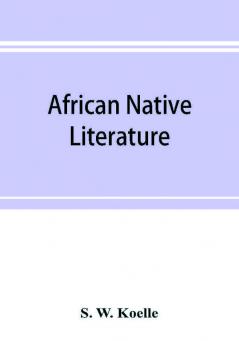 African Native Literature

S. W. Koelle